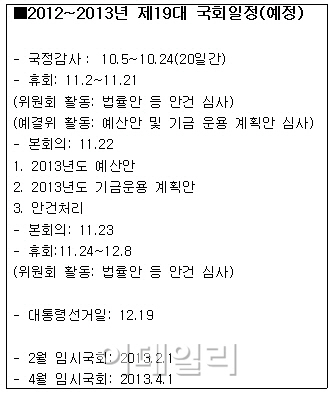 ■2012~2013년 제19대 국회일정(예정)

- 국정감사 : 10.5~10.24(20일간)
- 휴회: 11.2~11.21
(위원회 활동: 법률안 등 안건 심사)
(예결위 활동: 예산안 및 기금 운용 계획안 심사)
- 본회의: 11.22
1. 2013년도 예산안
2. 2013년도 기금운용 계획안
3. 안건처리
- 본회의: 11.23
- 휴회:11.24~12.8
(위원회 활동: 법률안 등 안건 심사)

- 대통령선거일: 12.19

- 2월 임시국회: 2013.2.1
- 4월 임시국회: 2013.4.1

이데일리